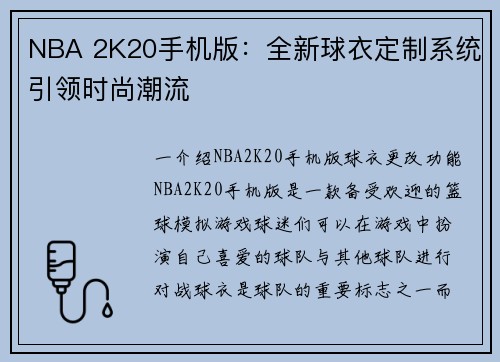 NBA 2K20手机版：全新球衣定制系统引领时尚潮流

一介绍NBA2K20手机版球衣更改功能NBA2K20手机版是一款备受欢迎的篮球模拟游戏球迷们可以在游戏中扮演自己喜爱的球队与其他球队进行对战球衣是球队的重要标志之一而